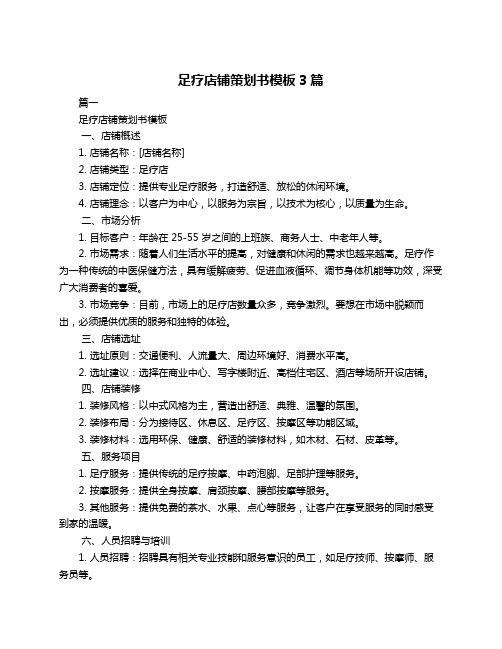 足疗店铺策划书模板 3 篇

篇一

足疗店铺策划书模板

一、店铺概述

1. 店铺名称：[店铺名称]

2. 店铺类型：足疗店

3. 店铺定位：提供专业足疗服务，打造舒适、放松的休闲环境。

4. 店铺理念：以客户为中心，以服务为宗旨，以技术为核心，以质量为生命。

二、市场分析

1. 目标客户：年龄在 25-55 岁之间的上班族、商务人士、中老年人等。

2. 市场需求：随着人们生活水平的提高，对健康和休闲的需求也越来越高。足疗作为一种传统的中医保健方法，具有缓解疲劳、促进血液循环、调节身体机能等功效，深受广大消费者的喜爱。

3. 市场竞争：目前，市场上的足疗店数量众多，竞争激烈。要想在市场中脱颖而出，必须提供优质的服务和独特的体验。

三、店铺选址

1. 选址原则：交通便利、人流量大、周边环境好、消费水平高。

2. 选址建议：选择在商业中心、写字楼附近、高档住宅区、酒店等场所开设店铺。

四、店铺装修

1. 装修风格：以中式风格为主，营造出舒适、典雅、温馨的氛围。

2. 装修布局：分为接待区、休息区、足疗区、按摩区等功能区域。

3. 装修材料：选用环保、健康、舒适的装修材料，如木材、石材、皮革等。

五、服务项目

1. 足疗服务：提供传统的足疗按摩、中药泡脚、足部护理等服务。

2. 按摩服务：提供全身按摩、肩颈按摩、腰部按摩等服务。

3. 其他服务：提供免费的茶水、水果、点心等服务，让客户在享受服务的同时感受到家的温暖。

六、人员招聘与培训

1. 人员招聘：招聘具有相关专业技能和服务意识的员工，如足疗技师、按摩师、服务员等。